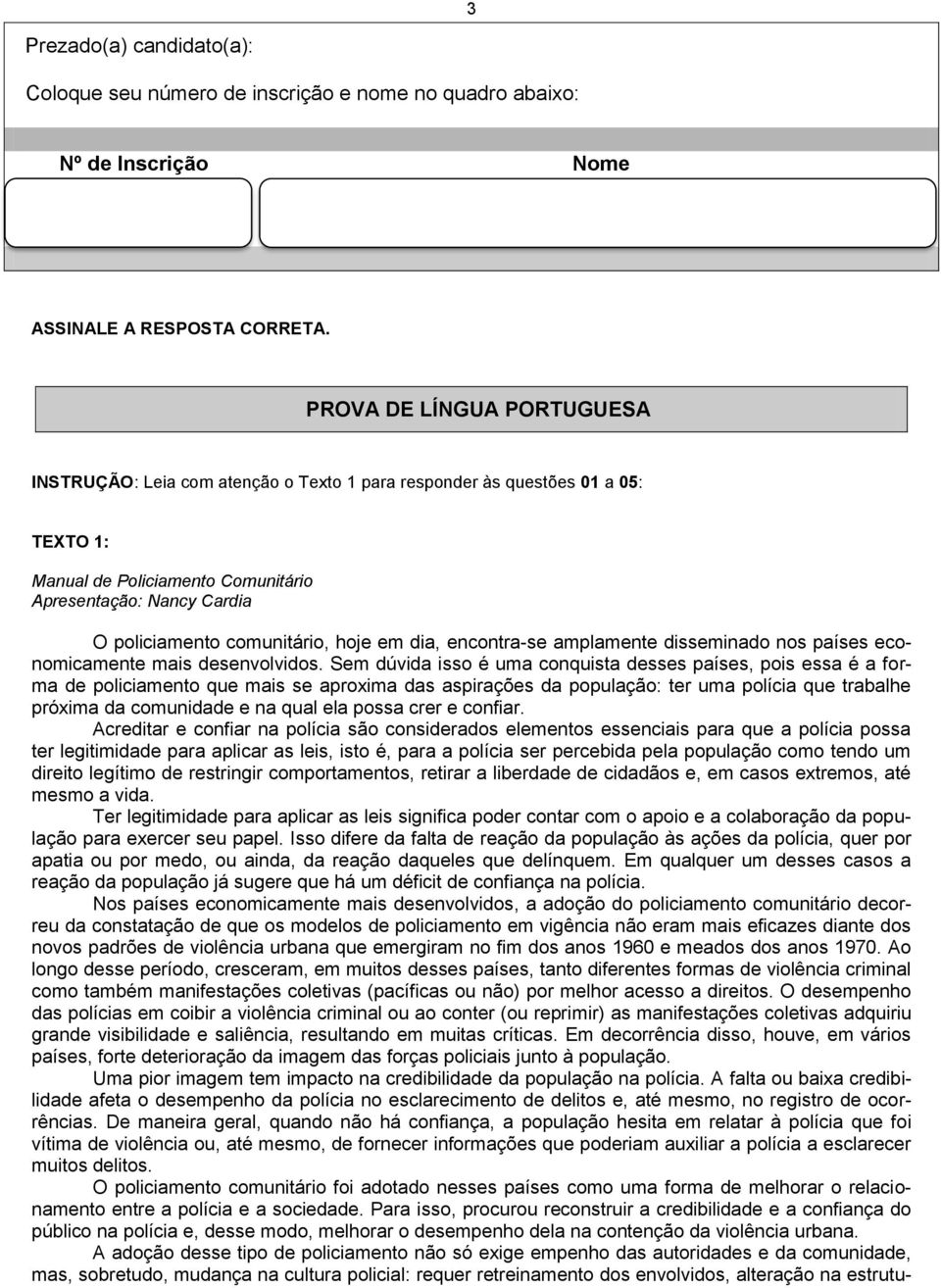 3

Prezado(a) candidato(a):

Coloque seu número de inscrição e nome no quadro abaixo:

| Nº de Inscrição | Nome |
|---|---|
| | |

ASSINALE A RESPOSTA CORRETA.

PROVA DE LÍNGUA PORTUGUESA

INSTRUÇÃO: Leia com atenção o Texto 1 para responder às questões 01 a 05:

TEXTO 1:

Manual de Policiamento Comunitário
Apresentação: Nancy Cardia

O policiamento comunitário, hoje em dia, encontra-se amplamente disseminado nos países economicamente mais desenvolvidos. Sem dúvida isso é uma conquista desses países, pois essa é a forma de policiamento que mais se aproxima das aspirações da população: ter uma polícia que trabalhe próxima da comunidade e na qual ela possa crer e confiar.

Acreditar e confiar na polícia são considerados elementos essenciais para que a polícia possa ter legitimidade para aplicar as leis, isto é, para a polícia ser percebida pela população como tendo um direito legítimo de restringir comportamentos, retirar a liberdade de cidadãos e, em casos extremos, até mesmo a vida.

Ter legitimidade para aplicar as leis significa poder contar com o apoio e a colaboração da população para exercer seu papel. Isso difere da falta de reação da população às ações da polícia, quer por apatia ou por medo, ou ainda, da reação daqueles que delínquem. Em qualquer um desses casos a reação da população já sugere que há um déficit de confiança na polícia.

Nos países economicamente mais desenvolvidos, a adoção do policiamento comunitário decorreu da constatação de que os modelos de policiamento em vigência não eram mais eficazes diante dos novos padrões de violência urbana que emergiram no fim dos anos 1960 e meados dos anos 1970. Ao longo desse período, cresceram, em muitos desses países, tanto diferentes formas de violência criminal como também manifestações coletivas (pacíficas ou não) por melhor acesso a direitos. O desempenho das polícias em coibir a violência criminal ou ao conter (ou reprimir) as manifestações coletivas adquiriu grande visibilidade e saliência, resultando em muitas críticas. Em decorrência disso, houve, em vários países, forte deterioração da imagem das forças policiais junto à população.

Uma pior imagem tem impacto na credibilidade da população na polícia. A falta ou baixa credibilidade afeta o desempenho da polícia no esclarecimento de delitos e, até mesmo, no registro de ocorrências. De maneira geral, quando não há confiança, a população hesita em relatar à polícia que foi vítima de violência ou, até mesmo, de fornecer informações que poderiam auxiliar a polícia a esclarecer muitos delitos.

O policiamento comunitário foi adotado nesses países como uma forma de melhorar o relacionamento entre a polícia e a sociedade. Para isso, procurou reconstruir a credibilidade e a confiança do público na polícia e, desse modo, melhorar o desempenho dela na contenção da violência urbana.

A adoção desse tipo de policiamento não só exige empenho das autoridades e da comunidade, mas, sobretudo, mudança na cultura policial: requer retreinamento dos envolvidos, alteração na estrutu-